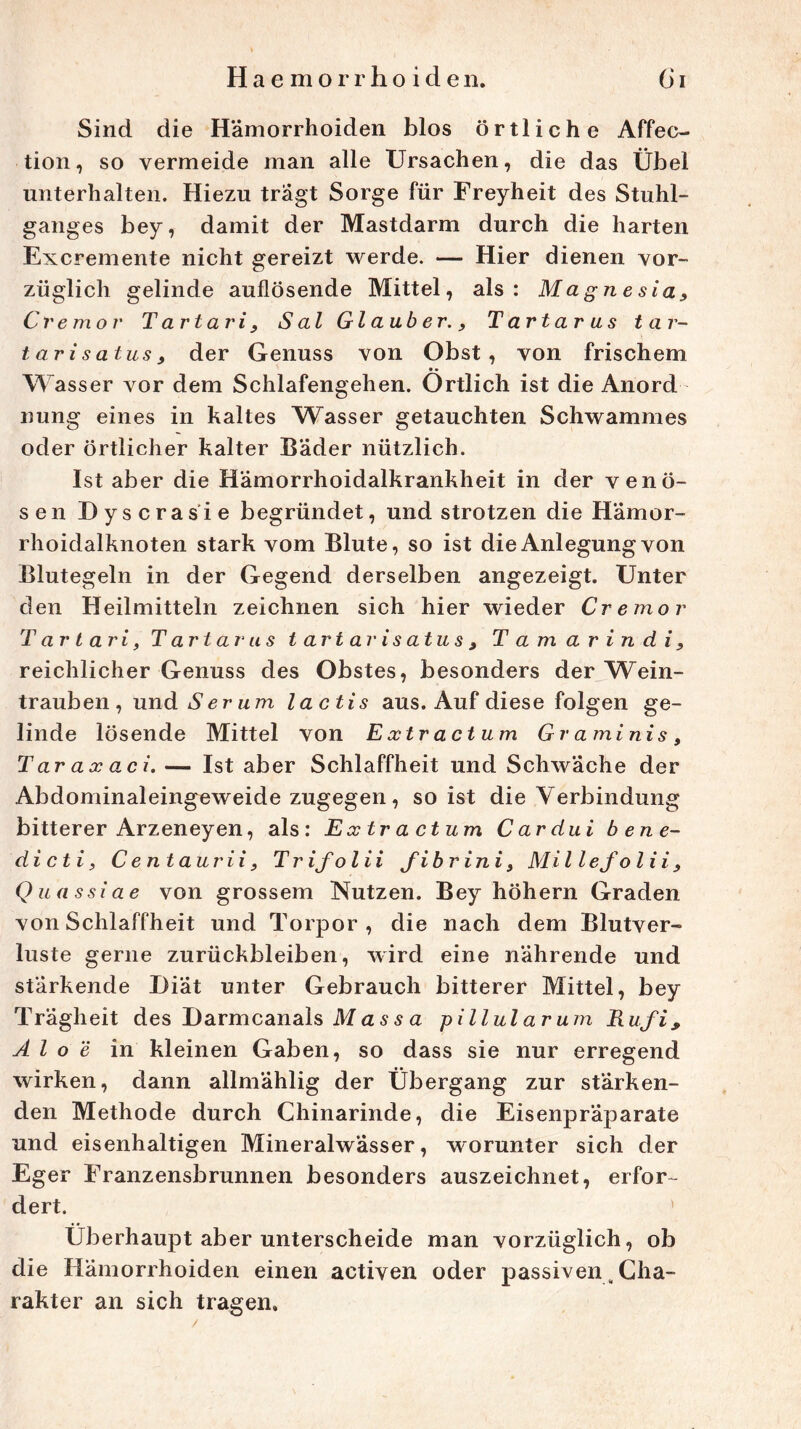 Haemorrhoiden. 61

Sind die Hämorrhoiden blos örtliche Affection, so vermeide man alle Ursachen, die das Übel unterhalten. Hiezu trägt Sorge für Freyheit des Stuhlganges bey, damit der Mastdarm durch die harten Excremente nicht gereizt werde. — Hier dienen vorzüglich gelinde auflösende Mittel, als: Magnesia, Cremor Tartari, Sal Glauber., Tartarus tartarisatus, der Genuss von Obst, von frischem Wasser vor dem Schlafengehen. Örtlich ist die Anordnung eines in kaltes Wasser getauchten Schwammes oder örtlicher kalter Bäder nützlich.

Ist aber die Hämorrhoidalkrankheit in der venösen Dyscrasie begründet, und strotzen die Hämorrhoidalknoten stark vom Blute, so ist die Anlegung von Blutegeln in der Gegend derselben angezeigt. Unter den Heilmitteln zeichnen sich hier wieder Cremor Tartari, Tartarus tartarisatus, Tamarindi, reichlicher Genuss des Obstes, besonders der Weintrauben, und Serum lactis aus. Auf diese folgen gelinde lösende Mittel von Extractum Graminis, Taraxaci. — Ist aber Schlaffheit und Schwäche der Abdominaleingeweide zugegen, so ist die Verbindung bitterer Arzeneyen, als: Extractum Cardui benedicti, Centaurii, Trifolii fibrini, Millefolii, Quassiae von grossem Nutzen. Bey höhern Graden von Schlaffheit und Torpor, die nach dem Blutverluste gerne zurückbleiben, wird eine nährende und stärkende Diät unter Gebrauch bitterer Mittel, bey Trägheit des Darmcanals Massa pillularum Rufi, Aloë in kleinen Gaben, so dass sie nur erregend wirken, dann allmählig der Übergang zur stärkenden Methode durch Chinarinde, die Eisenpräparate und eisenhaltigen Mineralwässer, worunter sich der Eger Franzensbrunnen besonders auszeichnet, erfordert.

Überhaupt aber unterscheide man vorzüglich, ob die Hämorrhoiden einen activen oder passiven Charakter an sich tragen.